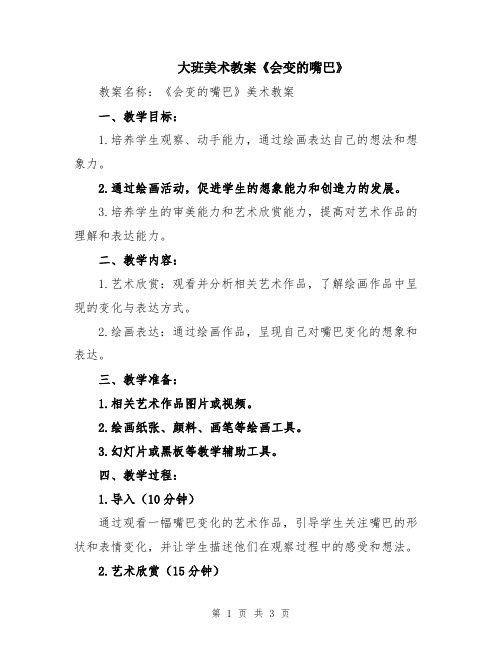 大班美术教案《会变的嘴巴》

教案名称：《会变的嘴巴》美术教案

一、教学目标：

1.培养学生观察、动手能力，通过绘画表达自己的想法和想象力。

2.通过绘画活动，促进学生的想象能力和创造力的发展。

3.培养学生的审美能力和艺术欣赏能力，提高对艺术作品的理解和表达能力。

二、教学内容：

1.艺术欣赏：观看并分析相关艺术作品，了解绘画作品中呈现的变化与表达方式。

2.绘画表达：通过绘画作品，呈现自己对嘴巴变化的想象和表达。

三、教学准备：

1.相关艺术作品图片或视频。

2.绘画纸张、颜料、画笔等绘画工具。

3.幻灯片或黑板等教学辅助工具。

四、教学过程：

1.导入（10分钟）

通过观看一幅嘴巴变化的艺术作品，引导学生关注嘴巴的形状和表情变化，并让学生描述他们在观察过程中的感受和想法。

2.艺术欣赏（15分钟）

第 1 页 共 3 页